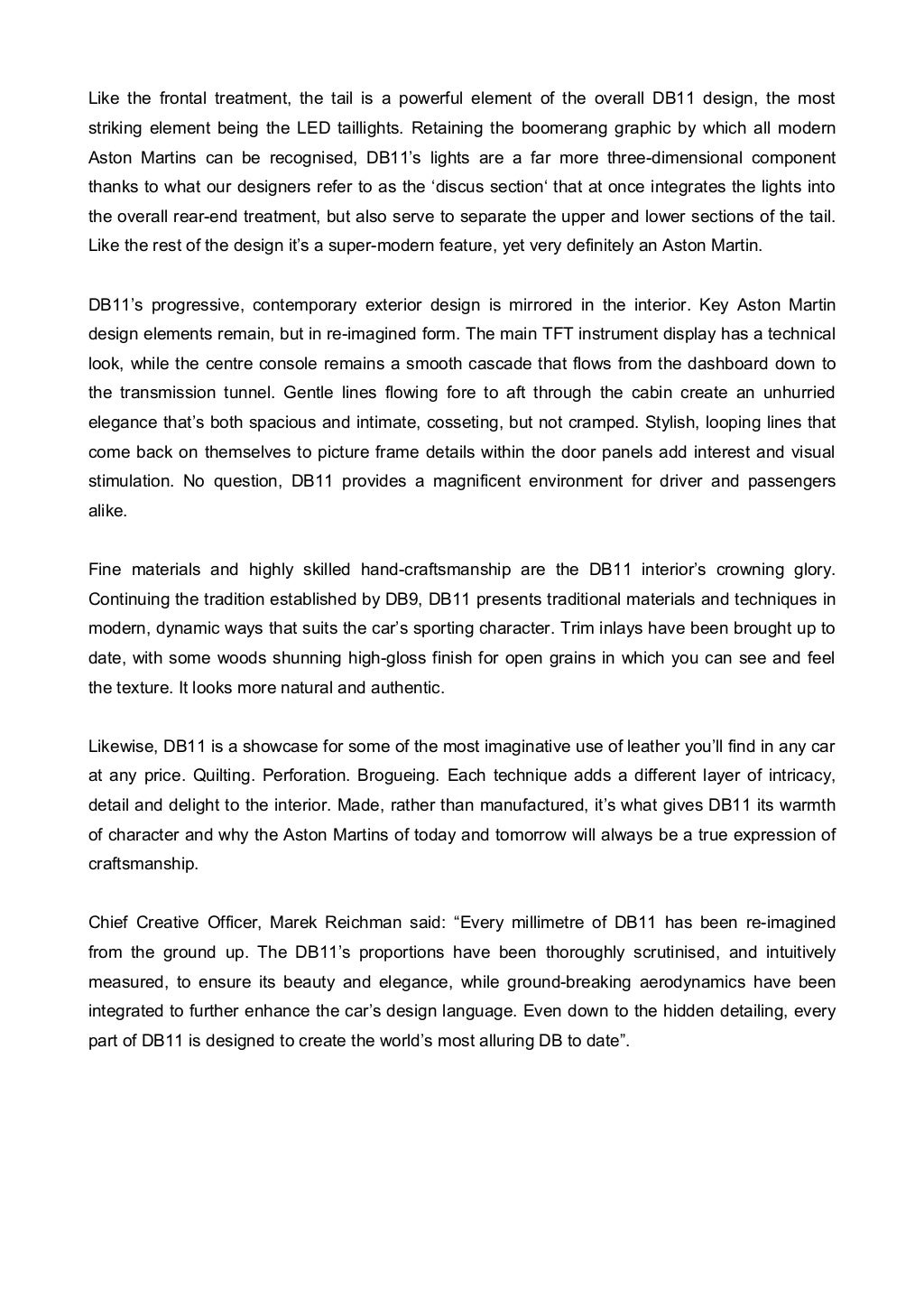 Like the frontal treatment, the tail is a powerful element of the overall DB11 design, the most striking element being the LED taillights. Retaining the boomerang graphic by which all modern Aston Martins can be recognised, DB11's lights are a far more three-dimensional component thanks to what our designers refer to as the 'discus section' that at once integrates the lights into the overall rear-end treatment, but also serve to separate the upper and lower sections of the tail. Like the rest of the design it's a super-modern feature, yet very definitely an Aston Martin.

DB11's progressive, contemporary exterior design is mirrored in the interior. Key Aston Martin design elements remain, but in re-imagined form. The main TFT instrument display has a technical look, while the centre console remains a smooth cascade that flows from the dashboard down to the transmission tunnel. Gentle lines flowing fore to aft through the cabin create an unhurried elegance that's both spacious and intimate, cosseting, but not cramped. Stylish, looping lines that come back on themselves to picture frame details within the door panels add interest and visual stimulation. No question, DB11 provides a magnificent environment for driver and passengers alike.

Fine materials and highly skilled hand-craftsmanship are the DB11 interior's crowning glory. Continuing the tradition established by DB9, DB11 presents traditional materials and techniques in modern, dynamic ways that suits the car's sporting character. Trim inlays have been brought up to date, with some woods shunning high-gloss finish for open grains in which you can see and feel the texture. It looks more natural and authentic.

Likewise, DB11 is a showcase for some of the most imaginative use of leather you'll find in any car at any price. Quilting. Perforation. Brogueing. Each technique adds a different layer of intricacy, detail and delight to the interior. Made, rather than manufactured, it's what gives DB11 its warmth of character and why the Aston Martins of today and tomorrow will always be a true expression of craftsmanship.

Chief Creative Officer, Marek Reichman said: "Every millimetre of DB11 has been re-imagined from the ground up. The DB11's proportions have been thoroughly scrutinised, and intuitively measured, to ensure its beauty and elegance, while ground-breaking aerodynamics have been integrated to further enhance the car's design language. Even down to the hidden detailing, every part of DB11 is designed to create the world's most alluring DB to date".